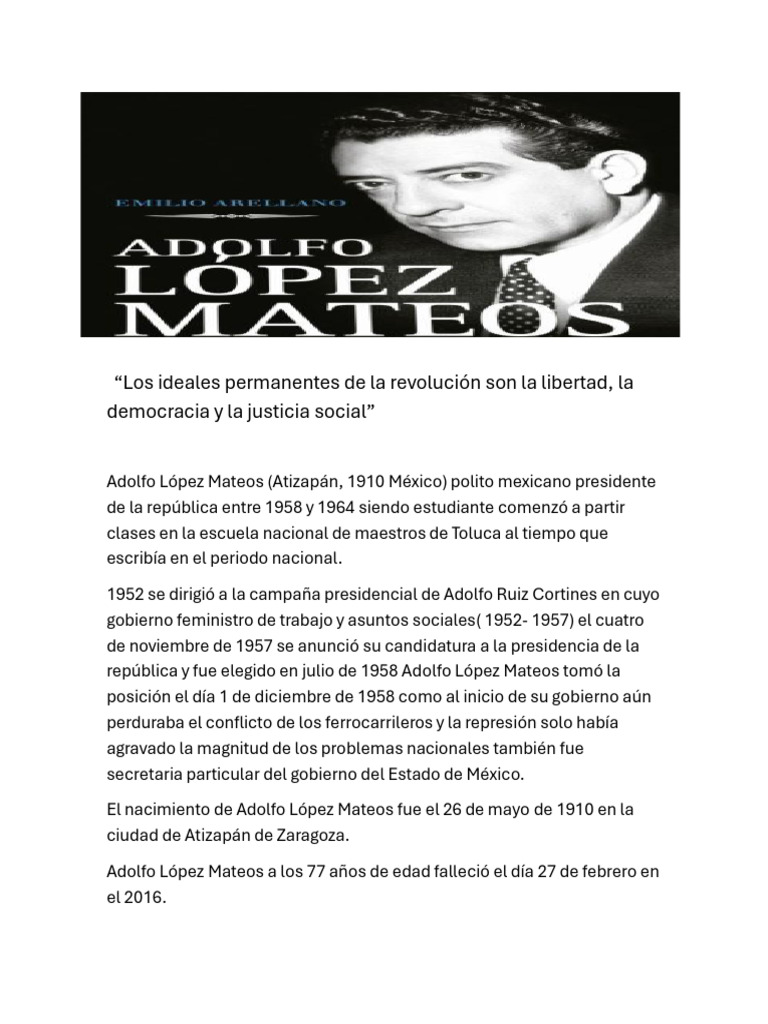 EMILIO ARELLANO

ADOLFO LÓPEZ MATEOS

“Los ideales permanentes de la revolución son la libertad, la democracia y la justicia social”

Adolfo López Mateos (Atizapán, 1910 México) polito mexicano presidente de la república entre 1958 y 1964 siendo estudiante comenzó a partir clases en la escuela nacional de maestros de Toluca al tiempo que escribía en el periodo nacional.

1952 se dirigió a la campaña presidencial de Adolfo Ruiz Cortines en cuyo gobierno feministro de trabajo y asuntos sociales( 1952- 1957) el cuatro de noviembre de 1957 se anunció su candidatura a la presidencia de la república y fue elegido en julio de 1958 Adolfo López Mateos tomó la posición el día 1 de diciembre de 1958 como al inicio de su gobierno aún perduraba el conflicto de los ferrocarrileros y la represión solo había agravado la magnitud de los problemas nacionales también fue secretaria particular del gobierno del Estado de México.

El nacimiento de Adolfo López Mateos fue el 26 de mayo de 1910 en la ciudad de Atizapán de Zaragoza.

Adolfo López Mateos a los 77 años de edad falleció el día 27 de febrero en el 2016.